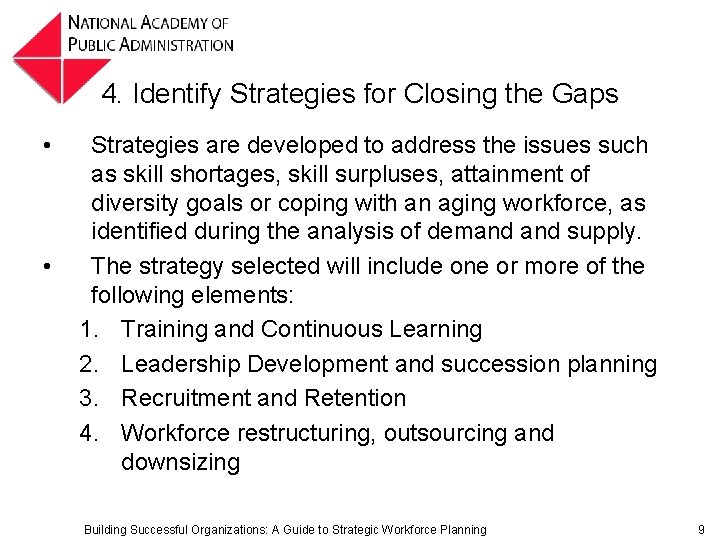 NATIONAL ACADEMY OF
PUBLIC ADMINISTRATION

4. Identify Strategies for Closing the Gaps

• Strategies are developed to address the issues such as skill shortages, skill surpluses, attainment of diversity goals or coping with an aging workforce, as identified during the analysis of demand and supply.

• The strategy selected will include one or more of the following elements:

1. Training and Continuous Learning
2. Leadership Development and succession planning
3. Recruitment and Retention
4. Workforce restructuring, outsourcing and downsizing

Building Successful Organizations: A Guide to Strategic Workforce Planning 9